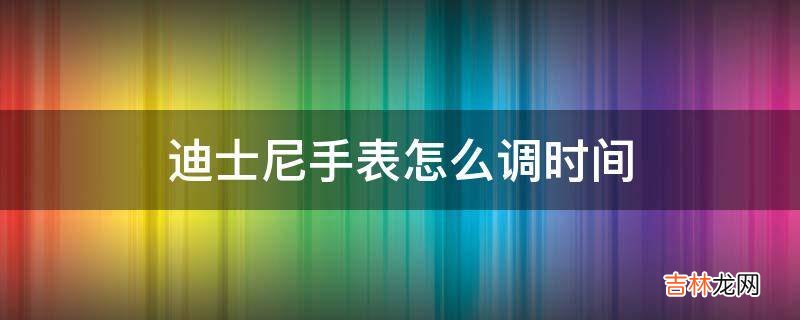 迪士尼手表怎么调时间

吉林龙网